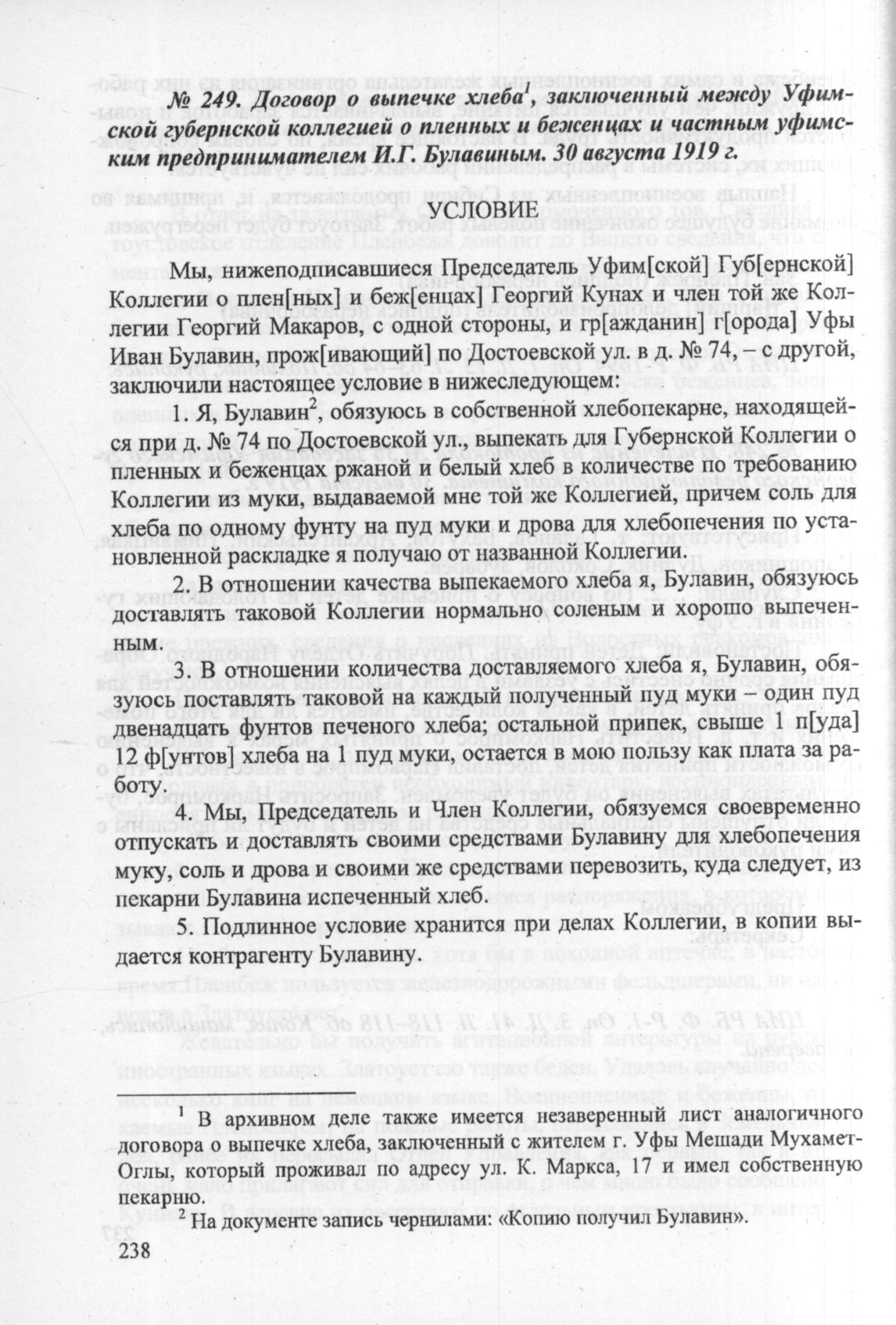 № 249. Договор о выпечке хлеба$^1$, заключенный между Уфимской губернской коллегией о пленных и беженцах и частным уфимским предпринимателем И.Г. Булавиным. 30 августа 1919 г.

УСЛОВИЕ

Мы, нижеподписавшиеся Председатель Уфим[ской] Губ[ернской] Коллегии о плен[ных] и беж[енцах] Георгий Кунах и член той же Коллегии Георгий Макаров, с одной стороны, и гр[ажданин] г[орода] Уфы Иван Булавин, прож[ивающий] по Достоевской ул. в д. № 74, – с другой, заключили настоящее условие в нижеследующем:

1. Я, Булавин$^2$, обязуюсь в собственной хлебопекарне, находящейся при д. № 74 по Достоевской ул., выпекать для Губернской Коллегии о пленных и беженцах ржаной и белый хлеб в количестве по требованию Коллегии из муки, выдаваемой мне той же Коллегией, причем соль для хлеба по одному фунту на пуд муки и дрова для хлебопечения по установленной раскладке я получаю от названной Коллегии.

2. В отношении качества выпекаемого хлеба я, Булавин, обязуюсь доставлять таковой Коллегии нормально соленым и хорошо выпеченным.

3. В отношении количества доставляемого хлеба я, Булавин, обязуюсь поставлять таковой на каждый полученный пуд муки – один пуд двенадцать фунтов печеного хлеба; остальной припек, свыше 1 п[уда] 12 ф[унтов] хлеба на 1 пуд муки, остается в мою пользу как плата за работу.

4. Мы, Председатель и Член Коллегии, обязуемся своевременно отпускать и доставлять своими средствами Булавину для хлебопечения муку, соль и дрова и своими же средствами перевозить, куда следует, из пекарни Булавина испеченный хлеб.

5. Подлинное условие хранится при делах Коллегии, в копии выдается контрагенту Булавину.

$^1$ В архивном деле также имеется незаверенный лист аналогичного договора о выпечке хлеба, заключенный с жителем г. Уфы Мешади Мухамет-Оглы, который проживал по адресу ул. К. Маркса, 17 и имел собственную пекарню.

$^2$ На документе запись чернилами: «Копию получил Булавин».

238